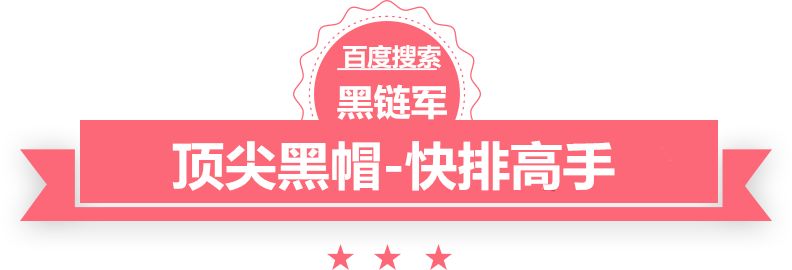 百度搜索
黑链军
顶尖黑帽-快排高手
★ ★ ★